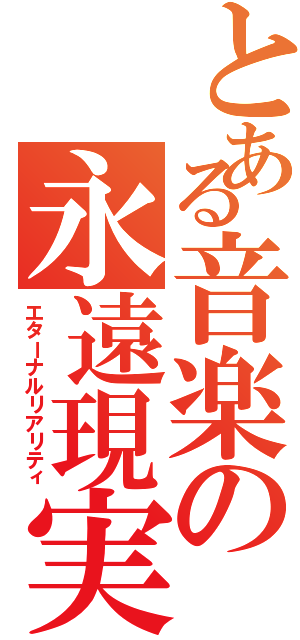 とある音楽の
永遠現実
エターナルリアリティ